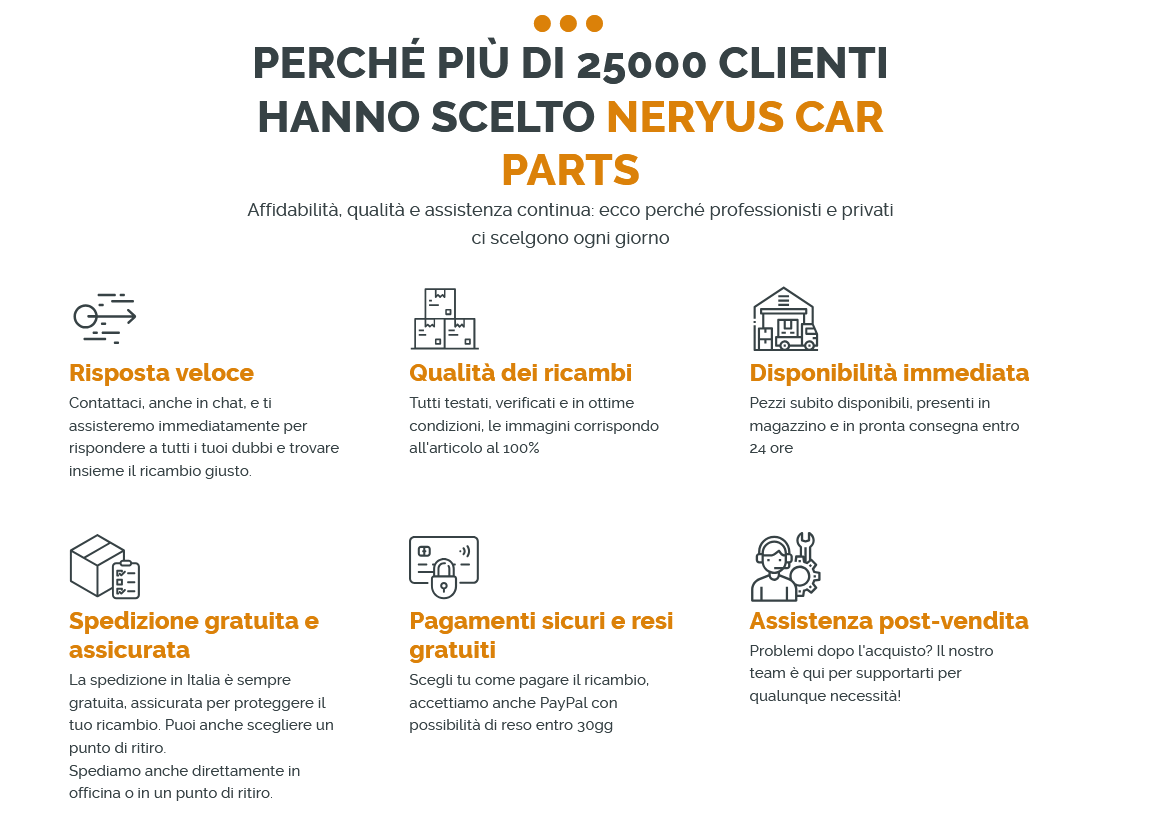 PERCHÉ PIÙ DI 25000 CLIENTI HANNO SCELTO NERYUS CAR PARTS

Affidabilità, qualità e assistenza continua: ecco perché professionisti e privati ci scelgono ogni giorno

Risposta veloce
Contattaci, anche in chat, e ti assisteremo immediatamente per rispondere a tutti i tuoi dubbi e trovare insieme il ricambio giusto.

Qualità dei ricambi
Tutti testati, verificati e in ottime condizioni, le immagini corrispondo all'articolo al 100%

Disponibilità immediata
Pezzi subito disponibili, presenti in magazzino e in pronta consegna entro 24 ore

Spedizione gratuita e assicurata
La spedizione in Italia è sempre gratuita, assicurata per proteggere il tuo ricambio. Puoi anche scegliere un punto di ritiro.
Spediamo anche direttamente in officina o in un punto di ritiro.

Pagamenti sicuri e resi gratuiti
Scegli tu come pagare il ricambio, accettiamo anche PayPal con possibilità di reso entro 30gg

Assistenza post-vendita
Problemi dopo l'acquisto? Il nostro team è qui per supportarti per qualunque necessità!